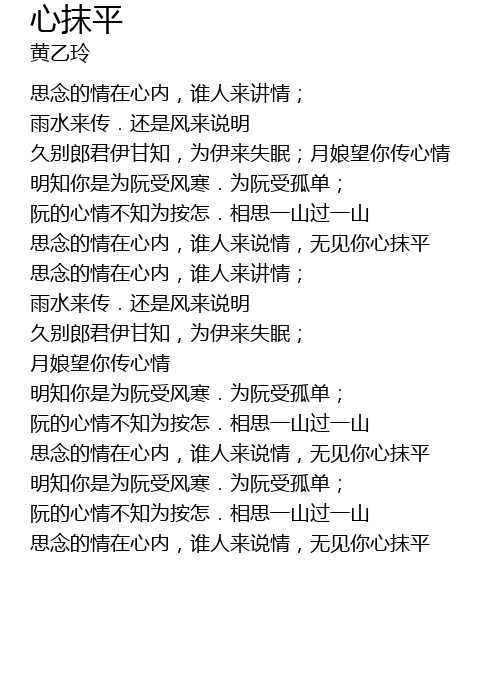 心抹平
黄乙玲

思念的情在心内，谁人来讲情；
雨水来传．还是风来说明
久别郎君伊甘知，为伊来失眠；月娘望你传心情
明知你是为阮受风寒．为阮受孤单；
阮的心情不知为按怎．相思一山过一山
思念的情在心内，谁人来说情，无见你心抹平
思念的情在心内，谁人来讲情；
雨水来传．还是风来说明
久别郎君伊甘知，为伊来失眠；
月娘望你传心情
明知你是为阮受风寒．为阮受孤单；
阮的心情不知为按怎．相思一山过一山
思念的情在心内，谁人来说情，无见你心抹平
明知你是为阮受风寒．为阮受孤单；
阮的心情不知为按怎．相思一山过一山
思念的情在心内，谁人来说情，无见你心抹平